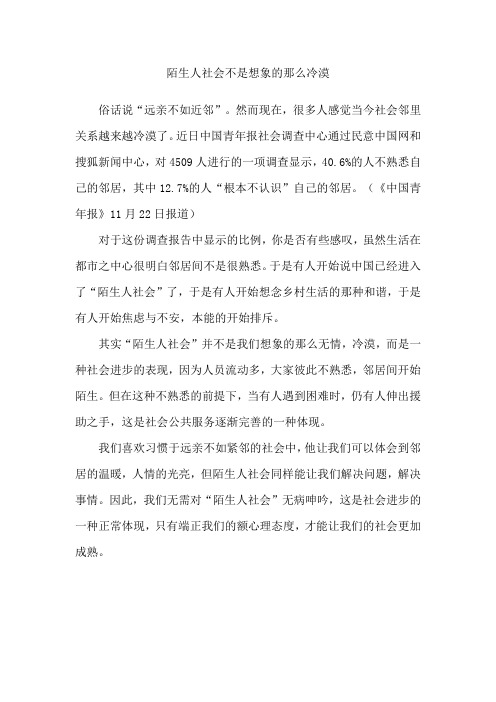 陌生人社会不是想象的那么冷漠

俗话说“远亲不如近邻”。然而现在，很多人感觉当今社会邻里关系越来越冷漠了。近日中国青年报社会调查中心通过民意中国网和搜狐新闻中心，对4509人进行的一项调查显示，40.6%的人不熟悉自己的邻居，其中12.7%的人“根本不认识”自己的邻居。（《中国青年报》11月22日报道）

对于这份调查报告中显示的比例，你是否有些感叹，虽然生活在都市之中心很明白邻居间不是很熟悉。于是有人开始说中国已经进入了“陌生人社会”了，于是有人开始想念乡村生活的那种和谐，于是有人开始焦虑与不安，本能的开始排斥。

其实“陌生人社会”并不是我们想象的那么无情，冷漠，而是一种社会进步的表现，因为人员流动多，大家彼此不熟悉，邻居间开始陌生。但在这种不熟悉的前提下，当有人遇到困难时，仍有人伸出援助之手，这是社会公共服务逐渐完善的一种体现。

我们喜欢习惯于远亲不如紧邻的社会中，他让我们可以体会到邻居的温暖，人情的光亮，但陌生人社会同样能让我们解决问题，解决事情。因此，我们无需对“陌生人社会”无病呻吟，这是社会进步的一种正常体现，只有端正我们的额心理态度，才能让我们的社会更加成熟。